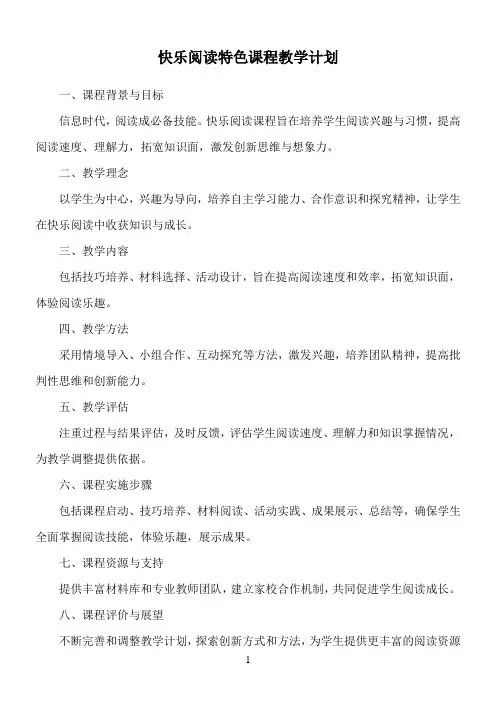 快乐阅读特色课程教学计划

一、课程背景与目标

信息时代，阅读成必备技能。快乐阅读课程旨在培养学生阅读兴趣与习惯，提高阅读速度、理解力，拓宽知识面，激发创新思维与想象力。

二、教学理念

以学生为中心，兴趣为导向，培养自主学习能力、合作意识和探究精神，让学生在快乐阅读中收获知识与成长。

三、教学内容

包括技巧培养、材料选择、活动设计，旨在提高阅读速度和效率，拓宽知识面，体验阅读乐趣。

四、教学方法

采用情境导入、小组合作、互动探究等方法，激发兴趣，培养团队精神，提高批判性思维和创新能力。

五、教学评估

注重过程与结果评估，及时反馈，评估学生阅读速度、理解力和知识掌握情况，为教学调整提供依据。

六、课程实施步骤

包括课程启动、技巧培养、材料阅读、活动实践、成果展示、总结等，确保学生全面掌握阅读技能，体验乐趣，展示成果。

七、课程资源与支持

提供丰富材料库和专业教师团队，建立家校合作机制，共同促进学生阅读成长。

八、课程评价与展望

不断完善和调整教学计划，探索创新方式和方法，为学生提供更丰富的阅读资源

1